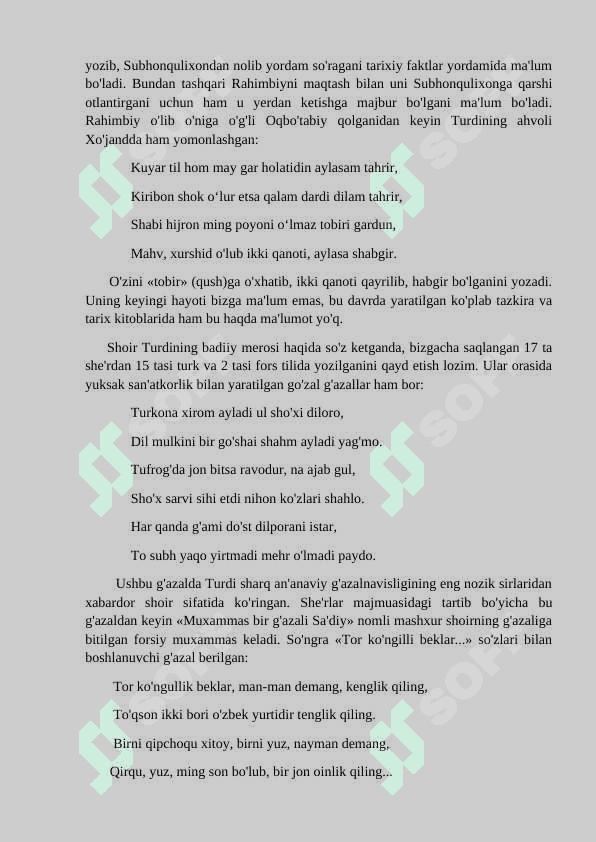 yozib, Subhonqulixondan nolib yordam so'ragani tarixiy faktlar yordamida ma'lum bo'ladi. Bundan tashqari Rahimbiyni maqtash bilan uni Subhonqulixonga qarshi otlantirgani uchun ham u yerdan ketishga majbur bo'lgani ma'lum bo'ladi. Rahimbiy o'lib o'niga o'g'li Oqbo'tabiy qolganidan keyin Turdining ahvoli Xo'jandda ham yomonlashgan:

Kuyar til hom may gar holatidin aylasam tahrir,

Kiribon shok o‘lur etsa qalam dardi dilam tahrir,

Shabi hijron ming poyoni o‘lmaz tobiri gardun,

Mahv, xurshid o'lub ikki qanoti, aylasa shabgir.

O'zini «tobir» (qush)ga o'xhatib, ikki qanoti qayrilib, habgir bo'lganini yozadi. Uning keyingi hayoti bizga ma'lum emas, bu davrda yaratilgan ko'plab tazkira va tarix kitoblarida ham bu haqda ma'lumot yo'q.

Shoir Turdining badiiy merosi haqida so'z ketganda, bizgacha saqlangan 17 ta she'rdan 15 tasi turk va 2 tasi fors tilida yozilganini qayd etish lozim. Ular orasida yuksak san'atkorlik bilan yaratilgan go'zal g'azallar ham bor:

Turkona xirom ayladi ul sho'xi diloro,

Dil mulkini bir go'shai shahm ayladi yag'mo.

Tufrog'da jon bitsa ravodur, na ajab gul,

Sho'x sarvi sihi etdi nihon ko'zlari shahlo.

Har qanda g'ami do'st dilporani istar,

To subh yaqo yirtmadi mehr o'lmadi paydo.

Ushbu g'azalda Turdi sharq an'anaviy g'azalnavisligining eng nozik sirlaridan xabardor shoir sifatida ko'ringan. She'rlar majmuasidagi tartib bo'yicha bu g'azaldan keyin «Muxammas bir g'azali Sa'diy» nomli mashxur shoirning g'azaliga bitilgan forsiy muxammas keladi. So'ngra «Tor ko'ngilli beklar...» so'zlari bilan boshlanuvchi g'azal berilgan:

Tor ko'ngullik beklar, man-man demang, kenglik qiling,

To'qson ikki bori o'zbek yurtidir tenglik qiling.

Birni qipchoqu xitoy, birni yuz, nayman demang,

Qirqu, yuz, ming son bo'lub, bir jon oinlik qiling...